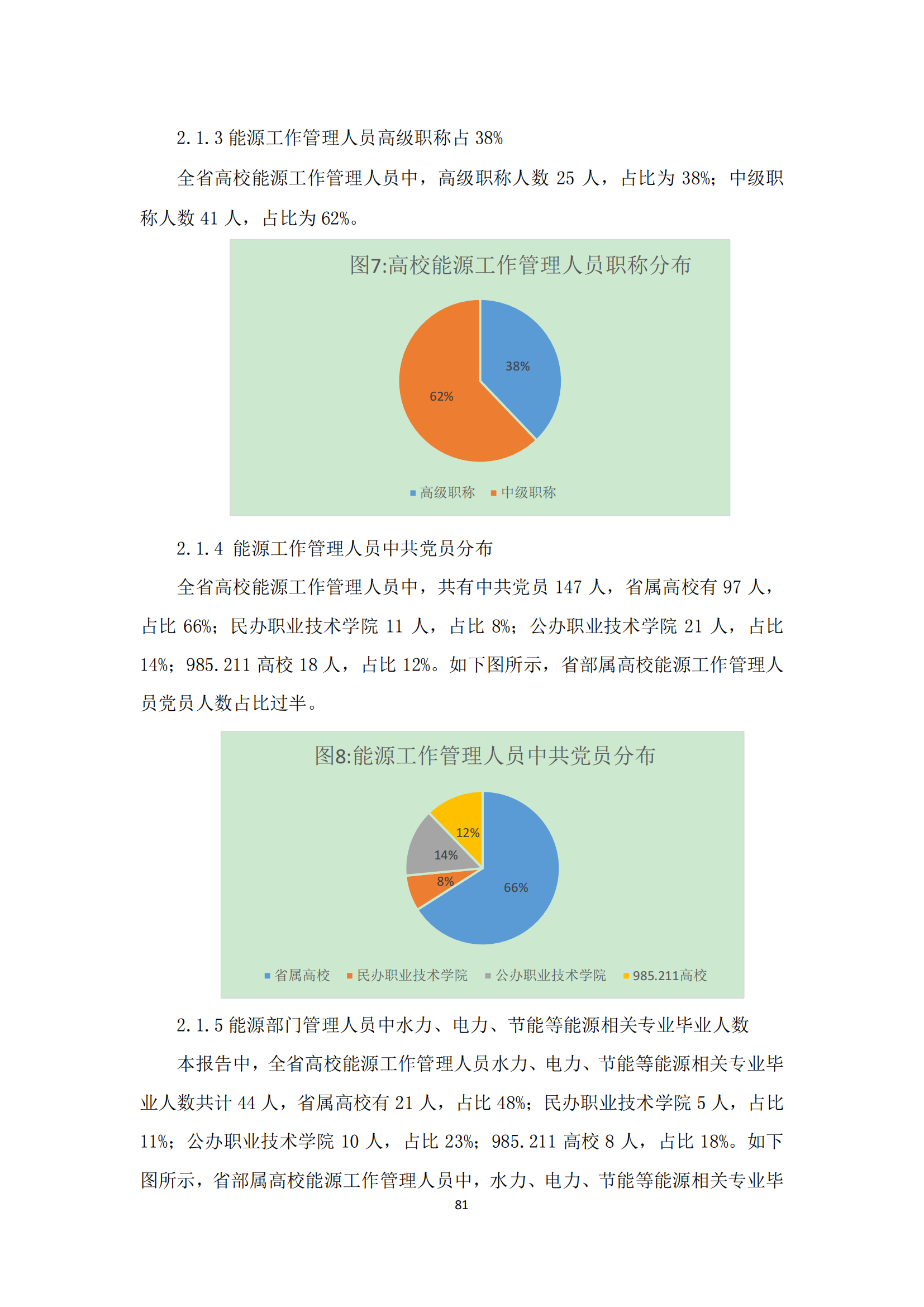 2.1.3 能源工作管理人员高级职称占 38%

全省高校能源工作管理人员中，高级职称人数 25 人，占比为 38%；中级职称人数 41 人，占比为 62%。

图7:高校能源工作管理人员职称分布

38%

62%

高级职称 中级职称

2.1.4 能源工作管理人员中共党员分布

全省高校能源工作管理人员中，共有中共党员 147 人，省属高校有 97 人，占比 66%；民办职业技术学院 11 人，占比 8%；公办职业技术学院 21 人，占比 14%；985.211 高校 18 人，占比 12%。如下图所示，省部属高校能源工作管理人员党员人数占比过半。

图8:能源工作管理人员中共党员分布

12%

14%

8%

66%

省属高校 民办职业技术学院 公办职业技术学院 985.211高校

2.1.5 能源部门管理人员中水力、电力、节能等能源相关专业毕业人数

本报告中，全省高校能源工作管理人员水力、电力、节能等能源相关专业毕业人数共计 44 人，省属高校有 21 人，占比 48%；民办职业技术学院 5 人，占比 11%；公办职业技术学院 10 人，占比 23%；985.211 高校 8 人，占比 18%。如下图所示，省部属高校能源工作管理人员中，水力、电力、节能等能源相关专业毕

81